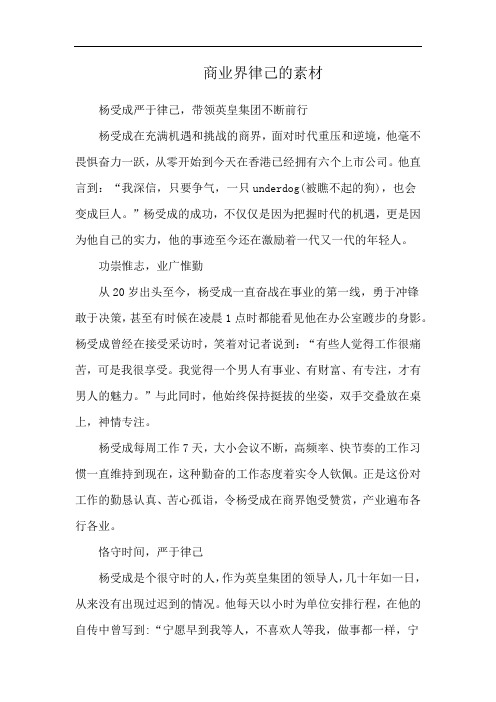 商业界律己的素材

杨受成严于律己，带领英皇集团不断前行

杨受成在充满机遇和挑战的商界，面对时代重压和逆境，他毫不畏惧奋力一跃，从零开始到今天在香港已经拥有六个上市公司。他直言到：“我深信，只要争气，一只underdog(被瞧不起的狗)，也会变成巨人。”杨受成的成功，不仅仅是因为把握时代的机遇，更是因为他自己的实力，他的事迹至今还在激励着一代又一代的年轻人。

功崇惟志，业广惟勤

从20岁出头至今，杨受成一直奋战在事业的第一线，勇于冲锋敢于决策，甚至有时候在凌晨1点时都能看见他在办公室踱步的身影。杨受成曾经在接受采访时，笑着对记者说到：“有些人觉得工作很痛苦，可是我很享受。我觉得一个男人有事业、有财富、有专注，才有男人的魅力。”与此同时，他始终保持挺拔的坐姿，双手交叠放在桌上，神情专注。

杨受成每周工作7天，大小会议不断，高频率、快节奏的工作习惯一直维持到现在，这种勤奋的工作态度着实令人钦佩。正是这份对工作的勤恳认真、苦心孤诣，令杨受成在商界饱受赞赏，产业遍布各行各业。

恪守时间，严于律己

杨受成是个很守时的人，作为英皇集团的领导人，几十年如一日，从来没有出现过迟到的情况。他每天以小时为单位安排行程，在他的自传中曾写到:“宁愿早到我等人，不喜欢人等我，做事都一样，宁